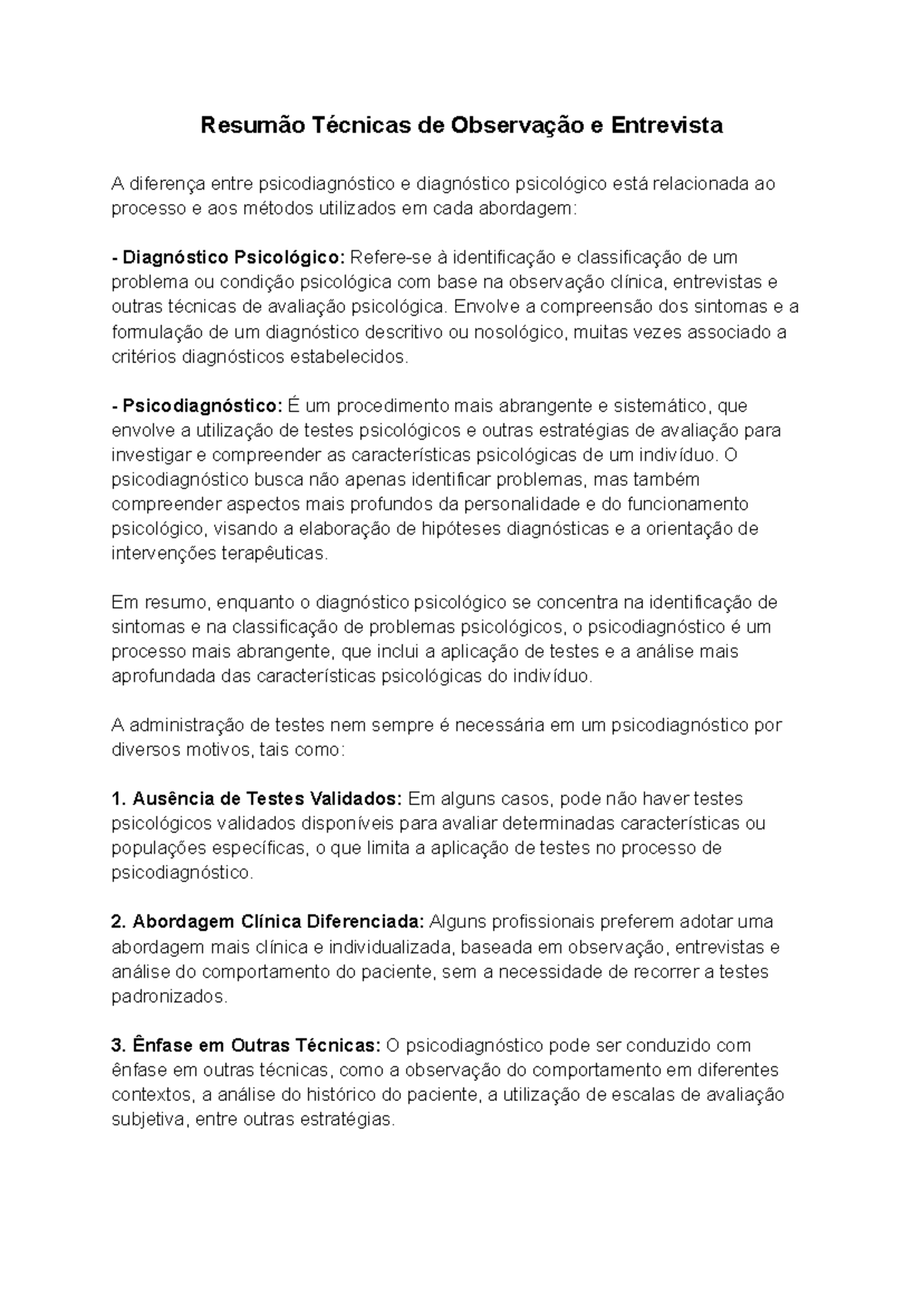 Resumão Técnicas de Observação e Entrevista

A diferença entre psicodiagnóstico e diagnóstico psicológico está relacionada ao processo e aos métodos utilizados em cada abordagem:

- Diagnóstico Psicológico: Refere-se à identificação e classificação de um problema ou condição psicológica com base na observação clínica, entrevistas e outras técnicas de avaliação psicológica. Envolve a compreensão dos sintomas e a formulação de um diagnóstico descritivo ou nosológico, muitas vezes associado a critérios diagnósticos estabelecidos.

- Psicodiagnóstico: É um procedimento mais abrangente e sistemático, que envolve a utilização de testes psicológicos e outras estratégias de avaliação para investigar e compreender as características psicológicas de um indivíduo. O psicodiagnóstico busca não apenas identificar problemas, mas também compreender aspectos mais profundos da personalidade e do funcionamento psicológico, visando a elaboração de hipóteses diagnósticas e a orientação de intervenções terapêuticas.

Em resumo, enquanto o diagnóstico psicológico se concentra na identificação de sintomas e na classificação de problemas psicológicos, o psicodiagnóstico é um processo mais abrangente, que inclui a aplicação de testes e a análise mais aprofundada das características psicológicas do indivíduo.

A administração de testes nem sempre é necessária em um psicodiagnóstico por diversos motivos, tais como:

1. Ausência de Testes Validados: Em alguns casos, pode não haver testes psicológicos validados disponíveis para avaliar determinadas características ou populações específicas, o que limita a aplicação de testes no processo de psicodiagnóstico.

2. Abordagem Clínica Diferenciada: Alguns profissionais preferem adotar uma abordagem mais clínica e individualizada, baseada em observação, entrevistas e análise do comportamento do paciente, sem a necessidade de recorrer a testes padronizados.

3. Ênfase em Outras Técnicas: O psicodiagnóstico pode ser conduzido com ênfase em outras técnicas, como a observação do comportamento em diferentes contextos, a análise do histórico do paciente, a utilização de escalas de avaliação subjetiva, entre outras estratégias.